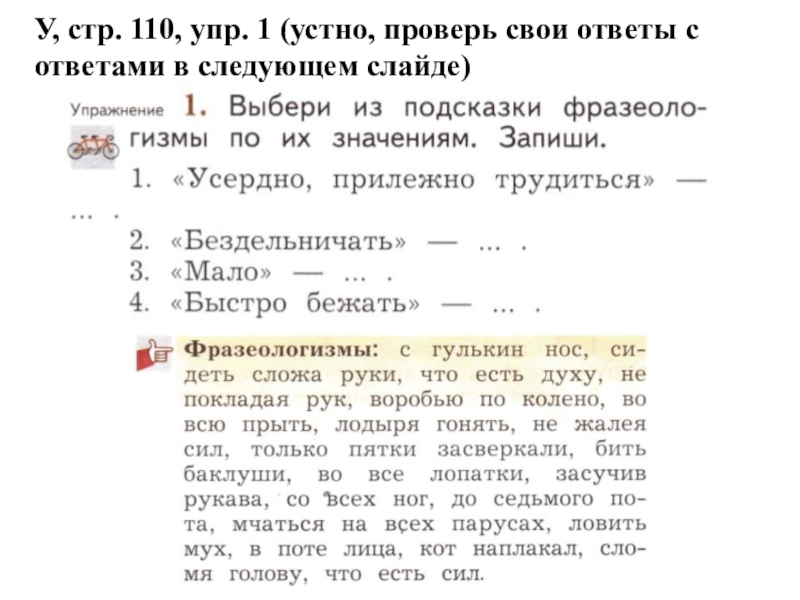 У, стр. 110, упр. 1 (устно, проверь свои ответы с ответами в следующем слайде)

Упражнение 1. Выбери из подсказки фразеологизмы по их значениям. Запиши.

1. «Усердно, прилежно трудиться» — ... .
2. «Бездельничать» — ... .
3. «Мало» — ... .
4. «Быстро бежать» — ... .

Фразеологизмы: с гулькин нос, сидеть сложа руки, что есть духу, не покладая рук, воробью по колено, во всю прыть, лодыря гонять, не жалея сил, только пятки засверкали, бить баклуши, во все лопатки, засучив рукава, со всех ног, до седьмого пота, мчаться на всех парусах, ловить мух, в поте лица, кот наплакал, сломя голову, что есть сил.